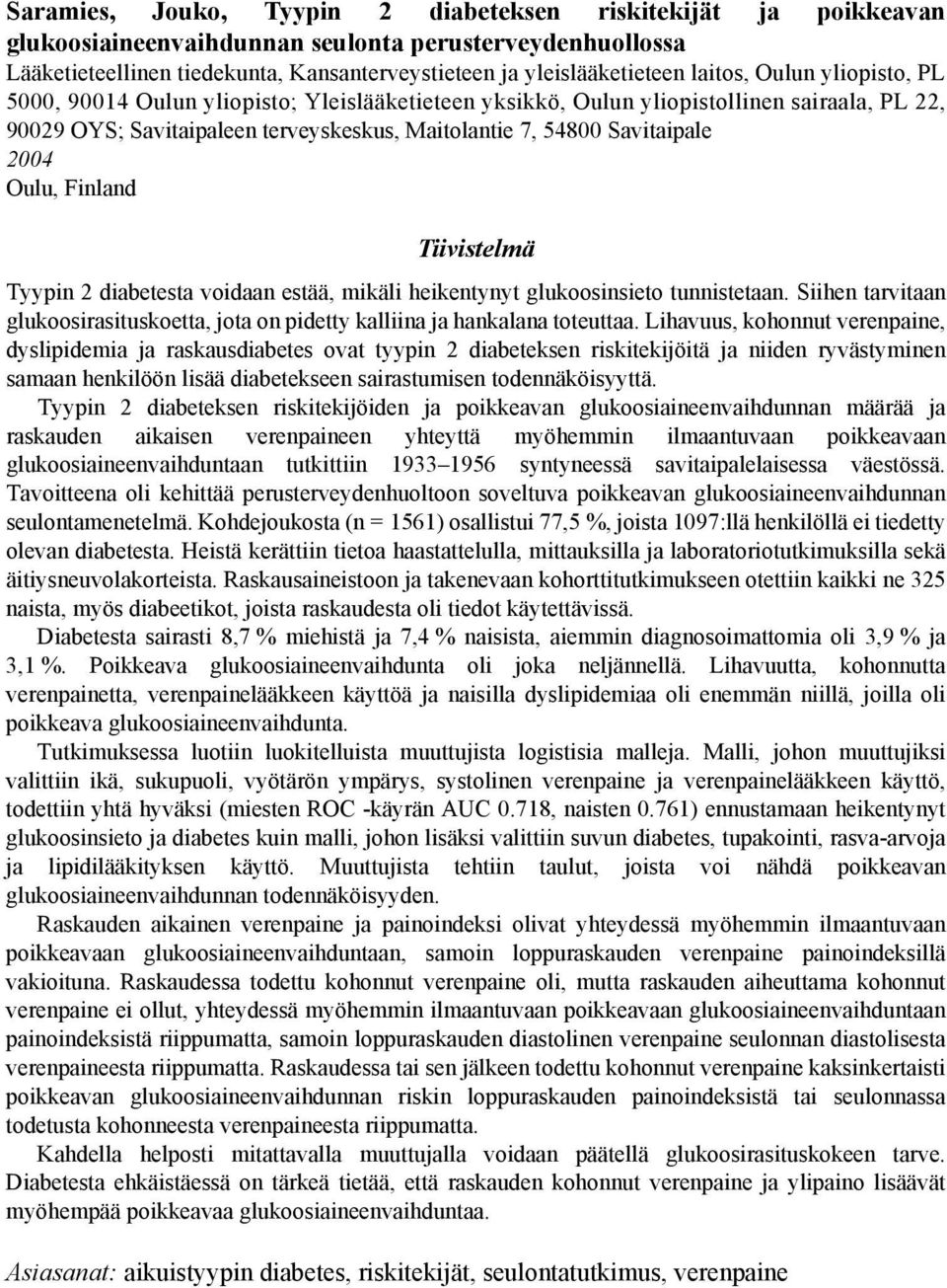 Saramies, Jouko, Tyypin 2 diabeteksen riskitekijät ja poikkeavan glukoosiaineenvaihdunnan seulonta perusterveydenhuollossa
Lääketieteellinen tiedekunta, Kansanterveystieteen ja yleislääketieteen laitos, Oulun yliopisto, PL 5000, 90014 Oulun yliopisto; Yleislääketieteen yksikkö, Oulun yliopistollinen sairaala, PL 22, 90029 OYS; Savitaipaleen terveyskeskus, Maitolantie 7, 54800 Savitaipale
2004
Oulu, Finland

Tiivistelmä

Tyypin 2 diabetesta voidaan estää, mikäli heikentynyt glukoosinsieto tunnistetaan. Siihen tarvitaan glukoosirasituskoetta, jota on pidetty kalliina ja hankalana toteuttaa. Lihavuus, kohonnut verenpaine, dyslipidemia ja raskausdiabetes ovat tyypin 2 diabeteksen riskitekijöitä ja niiden ryvästyminen samaan henkilöön lisää diabetekseen sairastumisen todennäköisyyttä.

Tyypin 2 diabeteksen riskitekijöiden ja poikkeavan glukoosiaineenvaihdunnan määrää ja raskauden aikaisen verenpaineen yhteyttä myöhemmin ilmaantuvaan poikkeavaan glukoosiaineenvaihduntaan tutkittiin 1933–1956 syntyneessä savitaipalelaisessa väestössä. Tavoitteena oli kehittää perusterveydenhuoltoon soveltuva poikkeavan glukoosiaineenvaihdunnan seulontamenetelmä. Kohdejoukosta (n = 1561) osallistui 77,5 %, joista 1097:llä henkilöllä ei tiedetty olevan diabetesta. Heistä kerättiin tietoa haastattelulla, mittauksilla ja laboratoriotutkimuksilla sekä äitiysneuvolakorteista. Raskausaineistoon ja takenevaan kohorttitutkimukseen otettiin kaikki ne 325 naista, myös diabeetikot, joista raskaudesta oli tiedot käytettävissä.

Diabetesta sairasti 8,7 % miehistä ja 7,4 % naisista, aiemmin diagnosoimattomia oli 3,9 % ja 3,1 %. Poikkeava glukoosiaineenvaihdunta oli joka neljännellä. Lihavuutta, kohonnutta verenpainetta, verenpainelääkkeen käyttöä ja naisilla dyslipidemiaa oli enemmän niillä, joilla oli poikkeava glukoosiaineenvaihdunta.

Tutkimuksessa luotiin luokitelluista muuttujista logistisia malleja. Malli, johon muuttujiksi valittiin ikä, sukupuoli, vyötärön ympärys, systolinen verenpaine ja verenpainelääkkeen käyttö, todettiin yhtä hyväksi (miesten ROC -käyrän AUC 0.718, naisten 0.761) ennustamaan heikentynyt glukoosinsieto ja diabetes kuin malli, johon lisäksi valittiin suvun diabetes, tupakointi, rasva-arvoja ja lipidilääkityksen käyttö. Muuttujista tehtiin taulut, joista voi nähdä poikkeavan glukoosiaineenvaihdunnan todennäköisyyden.

Raskauden aikainen verenpaine ja painoindeksi olivat yhteydessä myöhemmin ilmaantuvaan poikkeavaan glukoosiaineenvaihduntaan, samoin loppuraskauden verenpaine painoindeksillä vakioituna. Raskaudessa todettu kohonnut verenpaine oli, mutta raskauden aiheuttama kohonnut verenpaine ei ollut, yhteydessä myöhemmin ilmaantuvaan poikkeavaan glukoosiaineenvaihduntaan painoindeksistä riippumatta, samoin loppuraskauden diastolinen verenpaine seulonnan diastolisesta verenpaineesta riippumatta. Raskaudessa tai sen jälkeen todettu kohonnut verenpaine kaksinkertaisti poikkeavan glukoosiaineenvaihdunnan riskin loppuraskauden painoindeksistä tai seulonnassa todetusta kohonneesta verenpaineesta riippumatta.

Kahdella helposti mitattavalla muuttujalla voidaan päätellä glukoosirasituskokeen tarve. Diabetesta ehkäistäessä on tärkeä tietää, että raskauden kohonnut verenpaine ja ylipaino lisäävät myöhempää poikkeavaa glukoosiaineenvaihduntaa.

Asiasanat: aikuistyypin diabetes, riskitekijät, seulontatutkimus, verenpaine